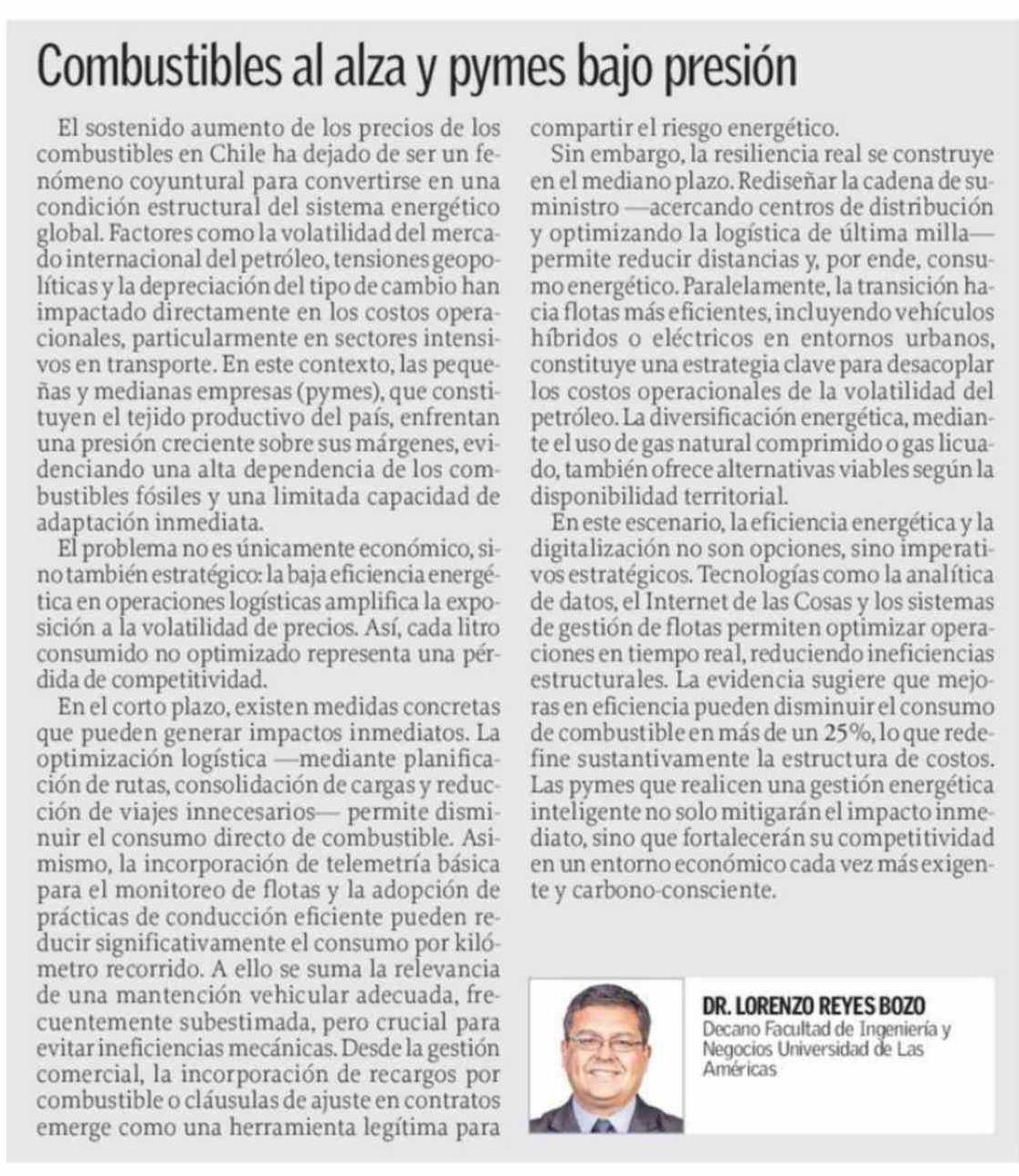 Combustibles al alza y pymes bajo presión

El sostenido aumento de los precios de los combustibles en Chile ha dejado de ser un fenómeno coyuntural para convertirse en una condición estructural del sistema energético global. Factores como la volatilidad del mercado internacional del petróleo, tensiones geopolíticas y la depreciación del tipo de cambio han impactado directamente en los costos operacionales, particularmente en sectores intensivos en transporte. En este contexto, las pequeñas y medianas empresas (pymes), que constituyen el tejido productivo del país, enfrentan una presión creciente sobre sus márgenes, evidenciando una alta dependencia de los combustibles fósiles y una limitada capacidad de adaptación inmediata.

El problema no es únicamente económico, sino también estratégico: la baja eficiencia energética en operaciones logísticas amplifica la exposición a la volatilidad de precios. Así, cada litro consumido no optimizado representa una pérdida de competitividad.

En el corto plazo, existen medidas concretas que pueden generar impactos inmediatos. La optimización logística —mediante planificación de rutas, consolidación de cargas y reducción de viajes innecesarios— permite disminuir el consumo directo de combustible. Asimismo, la incorporación de telemetría básica para el monitoreo de flotas y la adopción de prácticas de conducción eficiente pueden reducir significativamente el consumo por kilómetro recorrido. A ello se suma la relevancia de una mantención vehicular adecuada, frecuentemente subestimada, pero crucial para evitar ineficiencias mecánicas. Desde la gestión comercial, la incorporación de recargos por combustible o cláusulas de ajuste en contratos emerge como una herramienta legítima para compartir el riesgo energético.

Sin embargo, la resiliencia real se construye en el mediano plazo. Rediseñar la cadena de suministro —acercando centros de distribución y optimizando la logística de última milla— permite reducir distancias y, por ende, consumo energético. Paralelamente, la transición hacia flotas más eficientes, incluyendo vehículos híbridos o eléctricos en entornos urbanos, constituye una estrategia clave para desacoplar los costos operacionales de la volatilidad del petróleo. La diversificación energética, mediante el uso de gas natural comprimido o gas licuado, también ofrece alternativas viables según la disponibilidad territorial.

En este escenario, la eficiencia energética y la digitalización no son opciones, sino imperativos estratégicos. Tecnologías como la analítica de datos, el Internet de las Cosas y los sistemas de gestión de flotas permiten optimizar operaciones en tiempo real, reduciendo ineficiencias estructurales. La evidencia sugiere que mejoras en eficiencia pueden disminuir el consumo de combustible en más de un 25%, lo que redefine sustantivamente la estructura de costos. Las pymes que realicen una gestión energética inteligente no solo mitigarán el impacto inmediato, sino que fortalecerán su competitividad en un entorno económico cada vez más exigente y carbono-consciente.

DR. LORENZO REYES BOZO
Decano Facultad de Ingeniería y Negocios Universidad de Las Américas